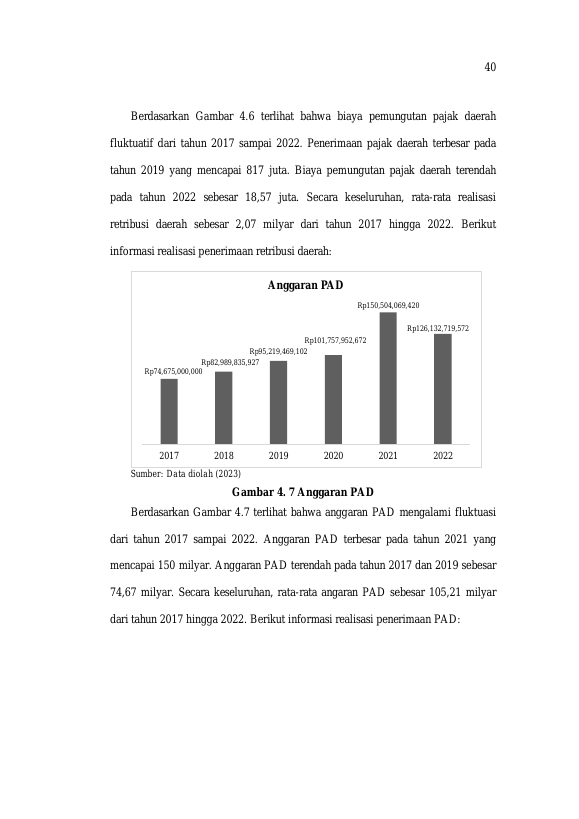 40

Berdasarkan Gambar 4.6 terlihat bahwa biaya pemungutan pajak daerah fluktuatif dari tahun 2017 sampai 2022. Penerimaan pajak daerah terbesar pada tahun 2019 yang mencapai 817 juta. Biaya pemungutan pajak daerah terendah pada tahun 2022 sebesar 18,57 juta. Secara keseluruhan, rata-rata realisasi retribusi daerah sebesar 2,07 milyar dari tahun 2017 hingga 2022. Berikut informasi realisasi penerimaan retribusi daerah:

Anggaran PAD

Rp74,675,000,000
Rp82,989,835,927
Rp95,219,469,102
Rp101,757,952,672
Rp150,504,069,420
Rp126,132,719,572

2017
2018
2019
2020
2021
2022

Sumber: Data diolah (2023)

Gambar 4. 7 Anggaran PAD

Berdasarkan Gambar 4.7 terlihat bahwa anggaran PAD mengalami fluktuasi dari tahun 2017 sampai 2022. Anggaran PAD terbesar pada tahun 2021 yang mencapai 150 milyar. Anggaran PAD terendah pada tahun 2017 dan 2019 sebesar 74,67 milyar. Secara keseluruhan, rata-rata angaran PAD sebesar 105,21 milyar dari tahun 2017 hingga 2022. Berikut informasi realisasi penerimaan PAD: